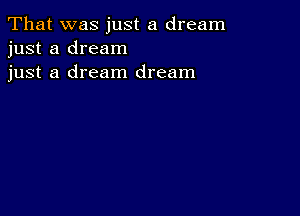 That was just a dream
just a dream
just a dream dream